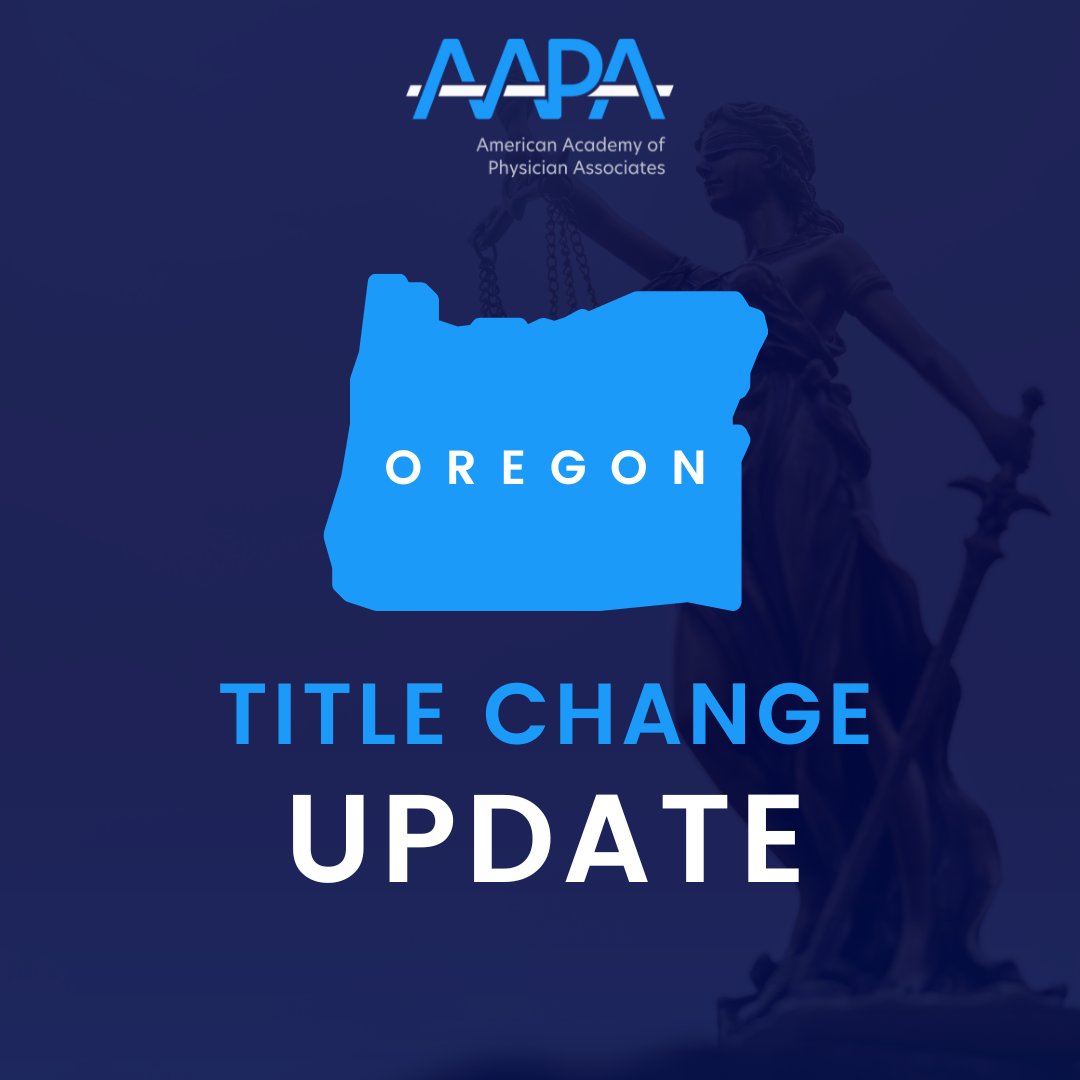 AAPA
American Academy of Physician Associates

OREGON

TITLE CHANGE
UPDATE